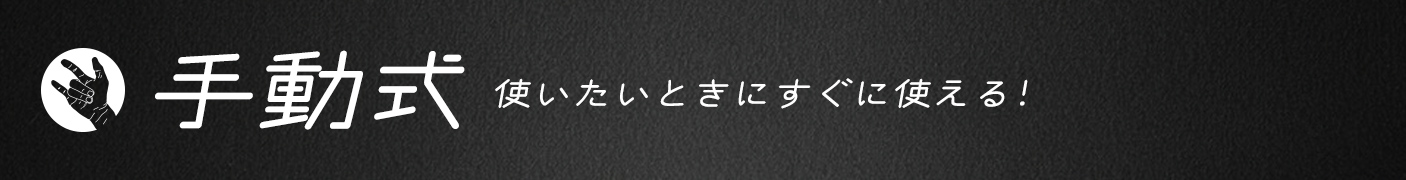 手動式 使いたいときにすぐに使える！